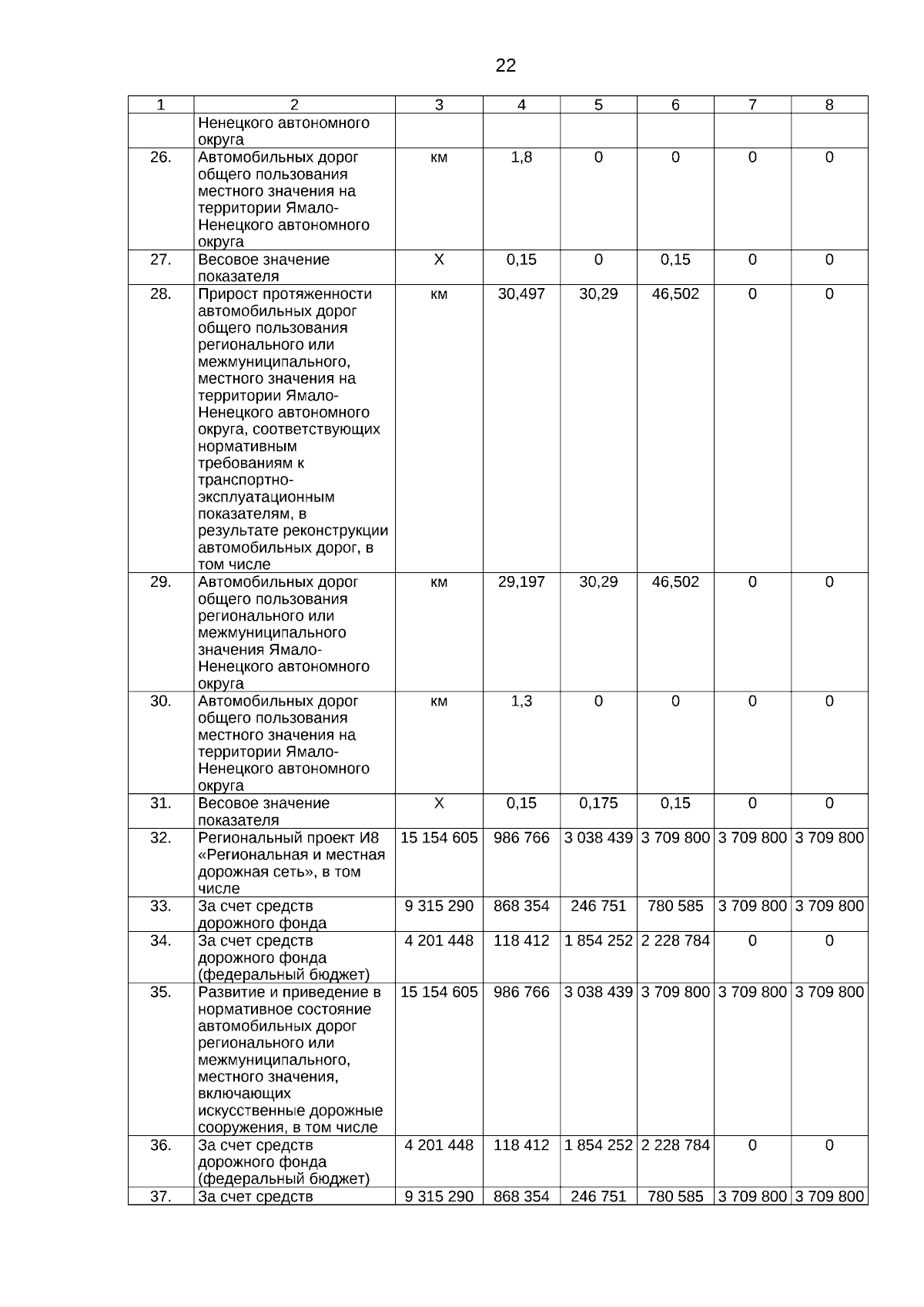 22

| 1 | 2 | 3 | 4 | 5 | 6 | 7 | 8 |
|---|---|---|---|---|---|---|---|
| | Ненецкого автономного округа | | | | | | |
| 26. | Автомобильных дорог общего пользования местного значения на территории Ямало-Ненецкого автономного округа | км | 1,8 | 0 | 0 | 0 | 0 |
| 27. | Весовое значение показателя | Х | 0,15 | 0 | 0,15 | 0 | 0 |
| 28. | Прирост протяженности автомобильных дорог общего пользования регионального или межмуниципального, местного значения на территории Ямало-Ненецкого автономного округа, соответствующих нормативным требованиям к транспортно-эксплуатационным показателям, в результате реконструкции автомобильных дорог, в том числе | км | 30,497 | 30,29 | 46,502 | 0 | 0 |
| 29. | Автомобильных дорог общего пользования регионального или межмуниципального значения Ямало-Ненецкого автономного округа | км | 29,197 | 30,29 | 46,502 | 0 | 0 |
| 30. | Автомобильных дорог общего пользования местного значения на территории Ямало-Ненецкого автономного округа | км | 1,3 | 0 | 0 | 0 | 0 |
| 31. | Весовое значение показателя | Х | 0,15 | 0,175 | 0,15 | 0 | 0 |
| 32. | Региональный проект И8 «Региональная и местная дорожная сеть», в том числе | 15 154 605 | 986 766 | 3 038 439 | 3 709 800 | 3 709 800 | 3 709 800 |
| 33. | За счет средств дорожного фонда | 9 315 290 | 868 354 | 246 751 | 780 585 | 3 709 800 | 3 709 800 |
| 34. | За счет средств дорожного фонда (федеральный бюджет) | 4 201 448 | 118 412 | 1 854 252 | 2 228 784 | 0 | 0 |
| 35. | Развитие и приведение в нормативное состояние автомобильных дорог регионального или межмуниципального, местного значения, включающих искусственные дорожные сооружения, в том числе | 15 154 605 | 986 766 | 3 038 439 | 3 709 800 | 3 709 800 | 3 709 800 |
| 36. | За счет средств дорожного фонда (федеральный бюджет) | 4 201 448 | 118 412 | 1 854 252 | 2 228 784 | 0 | 0 |
| 37. | За счет средств | 9 315 290 | 868 354 | 246 751 | 780 585 | 3 709 800 | 3 709 800 |